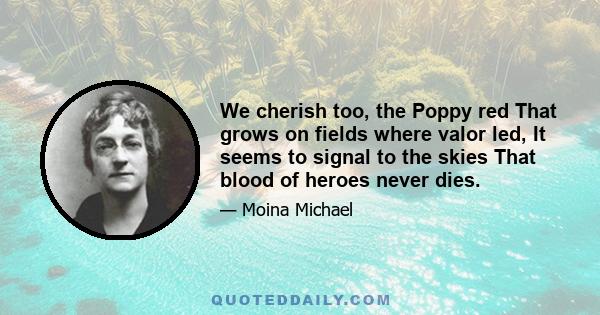 We cherish too, the Poppy red That grows on fields where valor led, It seems to signal to the skies That blood of heroes never dies.

— Moina Michael

QUOTEDDAILY.COM